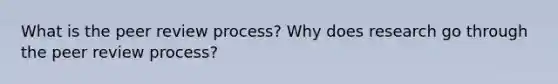 What is the peer review process? Why does research go through the peer review process?